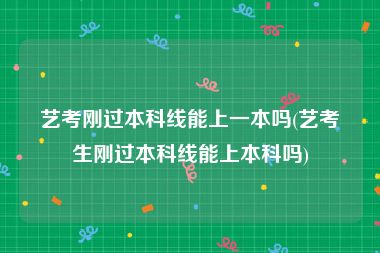 艺考刚过本科线能上一本吗(艺考生刚过本科线能上本科吗)